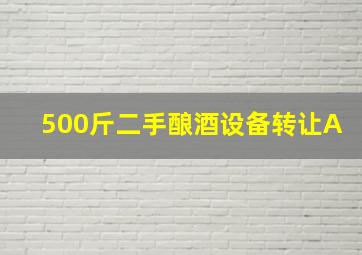 500斤二手酿酒设备转让A